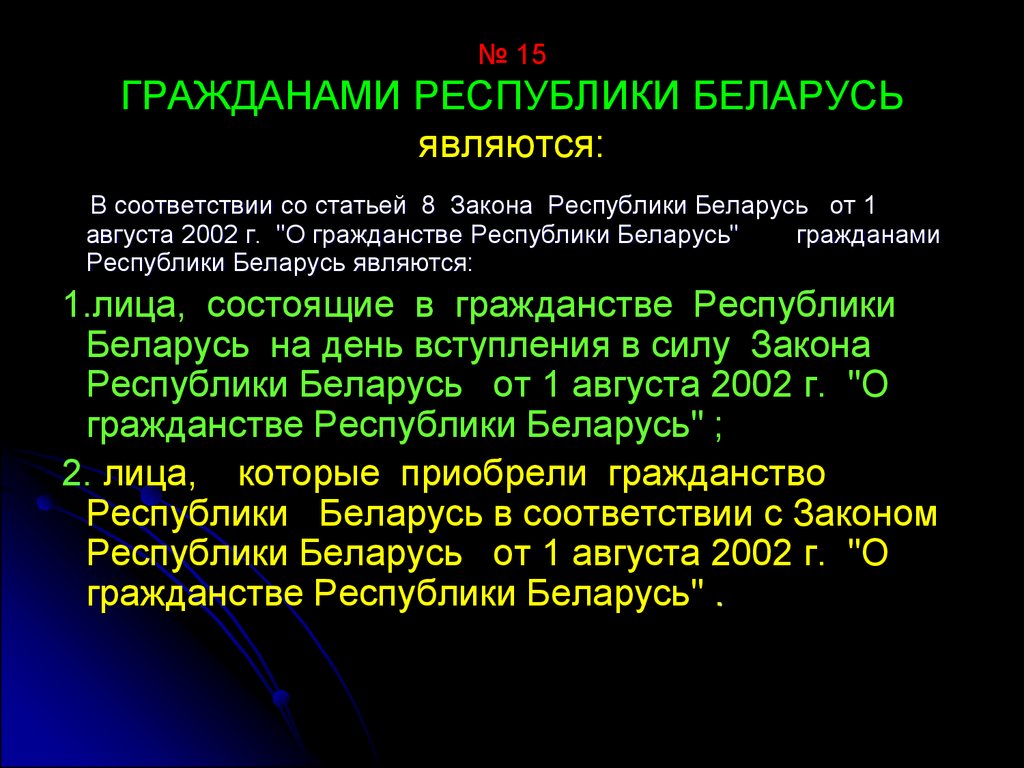 № 15
ГРАЖДАНАМИ РЕСПУБЛИКИ БЕЛАРУСЬ являются:

В соответствии со статьей 8 Закона Республики Беларусь от 1 августа 2002 г. "О гражданстве Республики Беларусь" гражданами Республики Беларусь являются:

1.лица, состоящие в гражданстве Республики Беларусь на день вступления в силу Закона Республики Беларусь от 1 августа 2002 г. "О гражданстве Республики Беларусь" ;

2. лица, которые приобрели гражданство Республики Беларусь в соответствии с Законом Республики Беларусь от 1 августа 2002 г. "О гражданстве Республики Беларусь" .